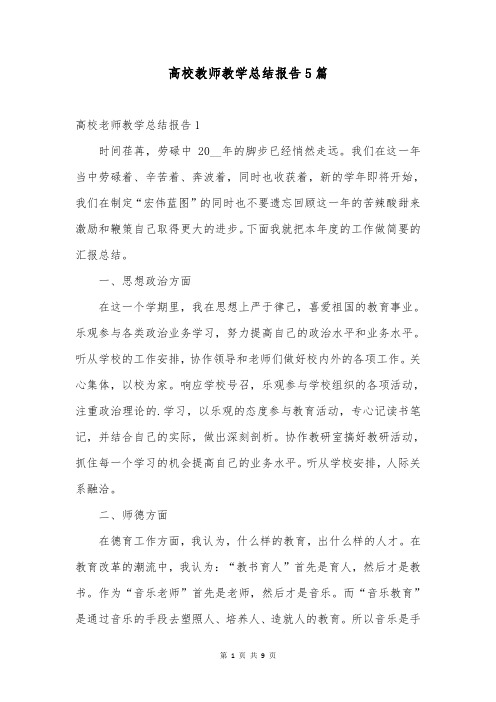 高校教师教学总结报告5篇

高校老师教学总结报告1

时间荏苒，劳碌中 20__年的脚步已经悄然走远。我们在这一年当中劳碌着、辛苦着、奔波着，同时也收获着，新的学年即将开始，我们在制定“宏伟蓝图”的同时也不要遗忘回顾这一年的苦辣酸甜来激励和鞭策自己取得更大的进步。下面我就把本年度的工作做简要的汇报总结。

一、思想政治方面

在这一个学期里，我在思想上严于律己，喜爱祖国的教育事业。乐观参与各类政治业务学习，努力提高自己的政治水平和业务水平。听从学校的工作安排，协作领导和老师们做好校内外的各项工作。关心集体，以校为家。响应学校号召，乐观参与学校组织的各项活动，注重政治理论的.学习，以乐观的态度参与教育活动，专心记读书笔记，并结合自己的实际，做出深刻剖析。协作教研室搞好教研活动，抓住每一个学习的机会提高自己的业务水平。听从学校安排，人际关系融洽。

二、师德方面

在德育工作方面，我认为，什么样的教育，出什么样的人才。在教育改革的潮流中，我认为：“教书育人”首先是育人，然后才是教书。作为“音乐老师”首先是老师，然后才是音乐。而“音乐教育”是通过音乐的手段去塑照人、培养人、造就人的教育。所以音乐是手

第 1 页 共 9 页